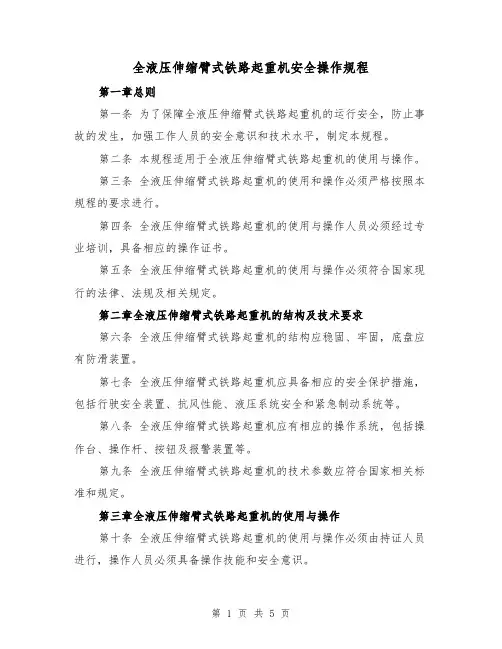 全液压伸缩臂式铁路起重机安全操作规程

第一章总则

第一条 为了保障全液压伸缩臂式铁路起重机的运行安全，防止事故的发生，加强工作人员的安全意识和技术水平，制定本规程。

第二条 本规程适用于全液压伸缩臂式铁路起重机的使用与操作。

第三条 全液压伸缩臂式铁路起重机的使用和操作必须严格按照本规程的要求进行。

第四条 全液压伸缩臂式铁路起重机的使用与操作人员必须经过专业培训，具备相应的操作证书。

第五条 全液压伸缩臂式铁路起重机的使用与操作必须符合国家现行的法律、法规及相关规定。

第二章全液压伸缩臂式铁路起重机的结构及技术要求

第六条 全液压伸缩臂式铁路起重机的结构应稳固、牢固，底盘应有防滑装置。

第七条 全液压伸缩臂式铁路起重机应具备相应的安全保护措施，包括行驶安全装置、抗风性能、液压系统安全和紧急制动系统等。

第八条 全液压伸缩臂式铁路起重机应有相应的操作系统，包括操作台、操作杆、按钮及报警装置等。

第九条 全液压伸缩臂式铁路起重机的技术参数应符合国家相关标准和规定。

第三章全液压伸缩臂式铁路起重机的使用与操作

第十条 全液压伸缩臂式铁路起重机的使用与操作必须由持证人员进行，操作人员必须具备操作技能和安全意识。

第 1 页 共 5 页